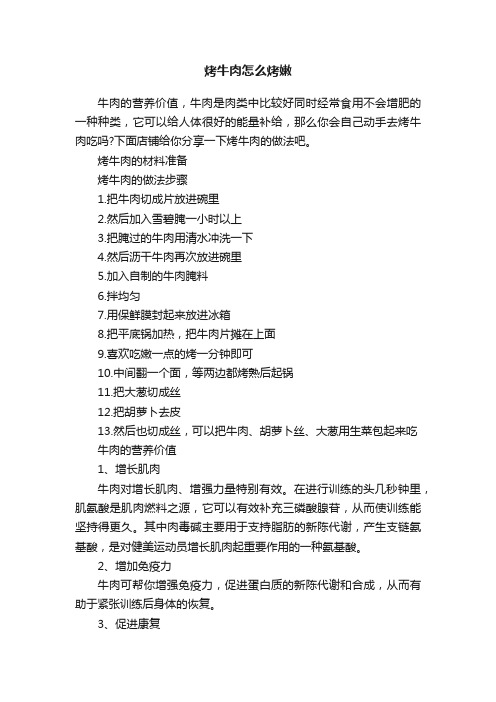 烤牛肉怎么烤嫩

牛肉的营养价值，牛肉是肉类中比较好同时经常食用不会增肥的一种种类，它可以给人体很好的能量补给，那么你会自己动手去烤牛肉吃吗?下面店铺给你分享一下烤牛肉的做法吧。

烤牛肉的材料准备

烤牛肉的做法步骤

1.把牛肉切成片放进碗里

2.然后加入雪碧腌一小时以上

3.把腌过的牛肉用清水冲洗一下

4.然后沥干牛肉再次放进碗里

5.加入自制的牛肉腌料

6.拌均匀

7.用保鲜膜封起来放进冰箱

8.把平底锅加热，把牛肉片摊在上面

9.喜欢吃嫩一点的烤一分钟即可

10.中间翻一个面，等两边都烤熟后起锅

11.把大葱切成丝

12.把胡萝卜去皮

13.然后也切成丝，可以把牛肉、胡萝卜丝、大葱用生菜包起来吃

牛肉的营养价值

1、增长肌肉

牛肉对增长肌肉、增强力量特别有效。在进行训练的头几秒钟里，肌氨酸是肌肉燃料之源，它可以有效补充三磷酸腺苷，从而使训练能坚持得更久。其中肉毒碱主要用于支持脂肪的新陈代谢，产生支链氨基酸，是对健美运动员增长肌肉起重要作用的一种氨基酸。

2、增加免疫力

牛肉可帮你增强免疫力，促进蛋白质的新陈代谢和合成，从而有助于紧张训练后身体的恢复。

3、促进康复